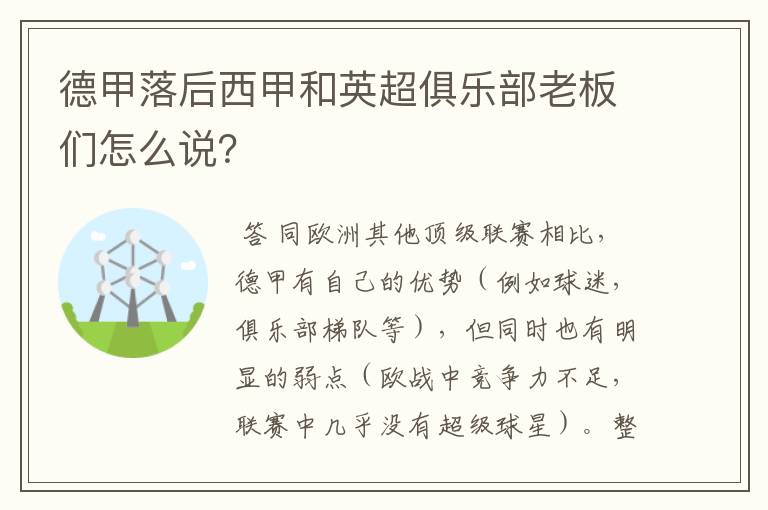 德甲落后西甲和英超俱乐部老板们怎么说?

答 同欧洲其他顶级联赛相比，德甲有自己的优势（例如球迷，俱乐部梯队等），但同时也有明显的弱点（欧战中竞争力不足，联赛中几乎没有超级球星）。整